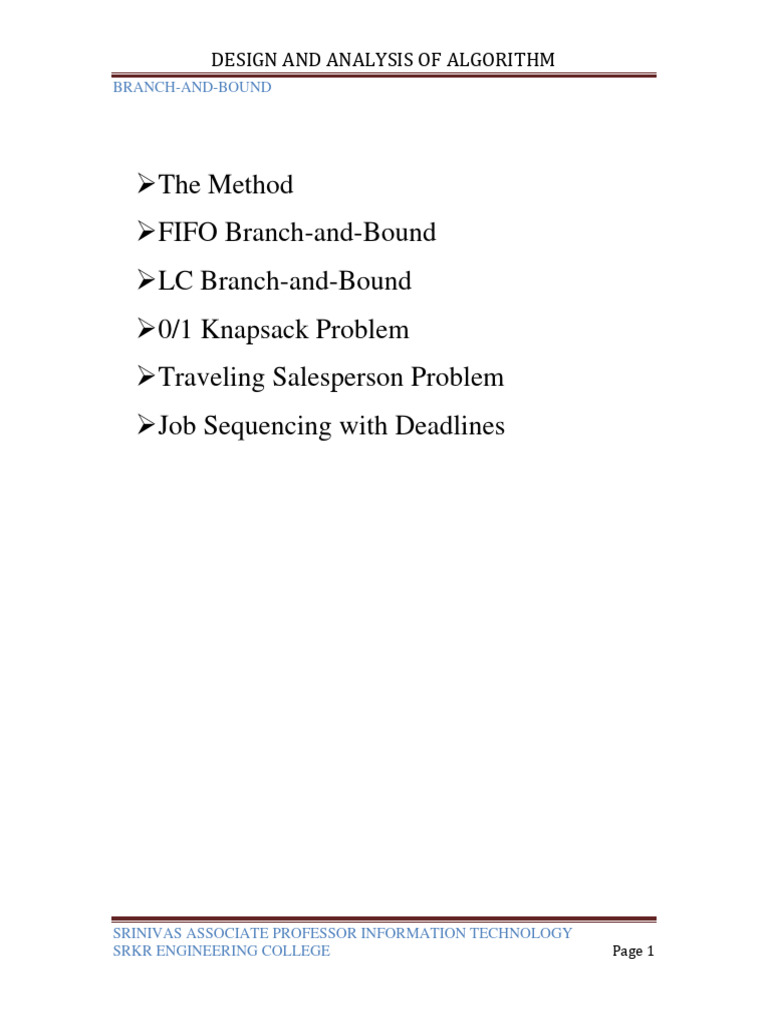 DESIGN AND ANALYSIS OF ALGORITHM

BRANCH-AND-BOUND

➢The Method
➢FIFO Branch-and-Bound
➢LC Branch-and-Bound
➢0/1 Knapsack Problem
➢Traveling Salesperson Problem
➢Job Sequencing with Deadlines

SRINIVAS ASSOCIATE PROFESSOR INFORMATION TECHNOLOGY
SRKR ENGINEERING COLLEGE

Page 1